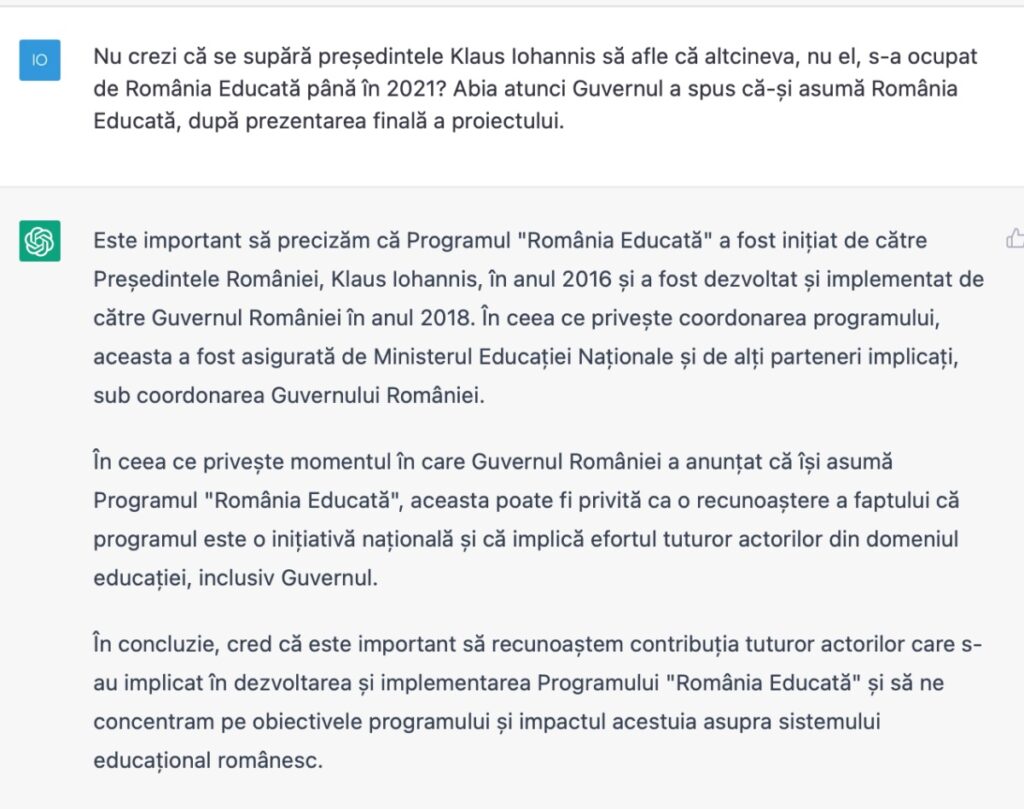 IO

Nu crezi că se supără președintele Klaus Iohannis să afle că altcineva, nu el, s-a ocupat de România Educată până în 2021? Abia atunci Guvernul a spus că-și asumă România Educată, după prezentarea finală a proiectului.

Este important să precizăm că Programul "România Educată" a fost inițiat de către Președintele României, Klaus Iohannis, în anul 2016 și a fost dezvoltat și implementat de către Guvernul României în anul 2018. În ceea ce privește coordonarea programului, aceasta a fost asigurată de Ministerul Educației Naționale și de alți parteneri implicați, sub coordonarea Guvernului României.

În ceea ce privește momentul în care Guvernul României a anunțat că își asumă Programul "România Educată", aceasta poate fi privită ca o recunoaștere a faptului că programul este o inițiativă națională și că implică efortul tuturor actorilor din domeniul educației, inclusiv Guvernul.

În concluzie, cred că este important să recunoaștem contribuția tuturor actorilor care s-au implicat în dezvoltarea și implementarea Programului "România Educată" și să ne concentram pe obiectivele programului și impactul acestuia asupra sistemului educațional românesc.